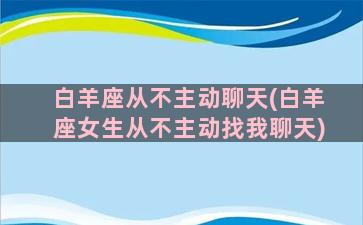 白羊座从不主动聊天(白羊座女生从不主动找我聊天)